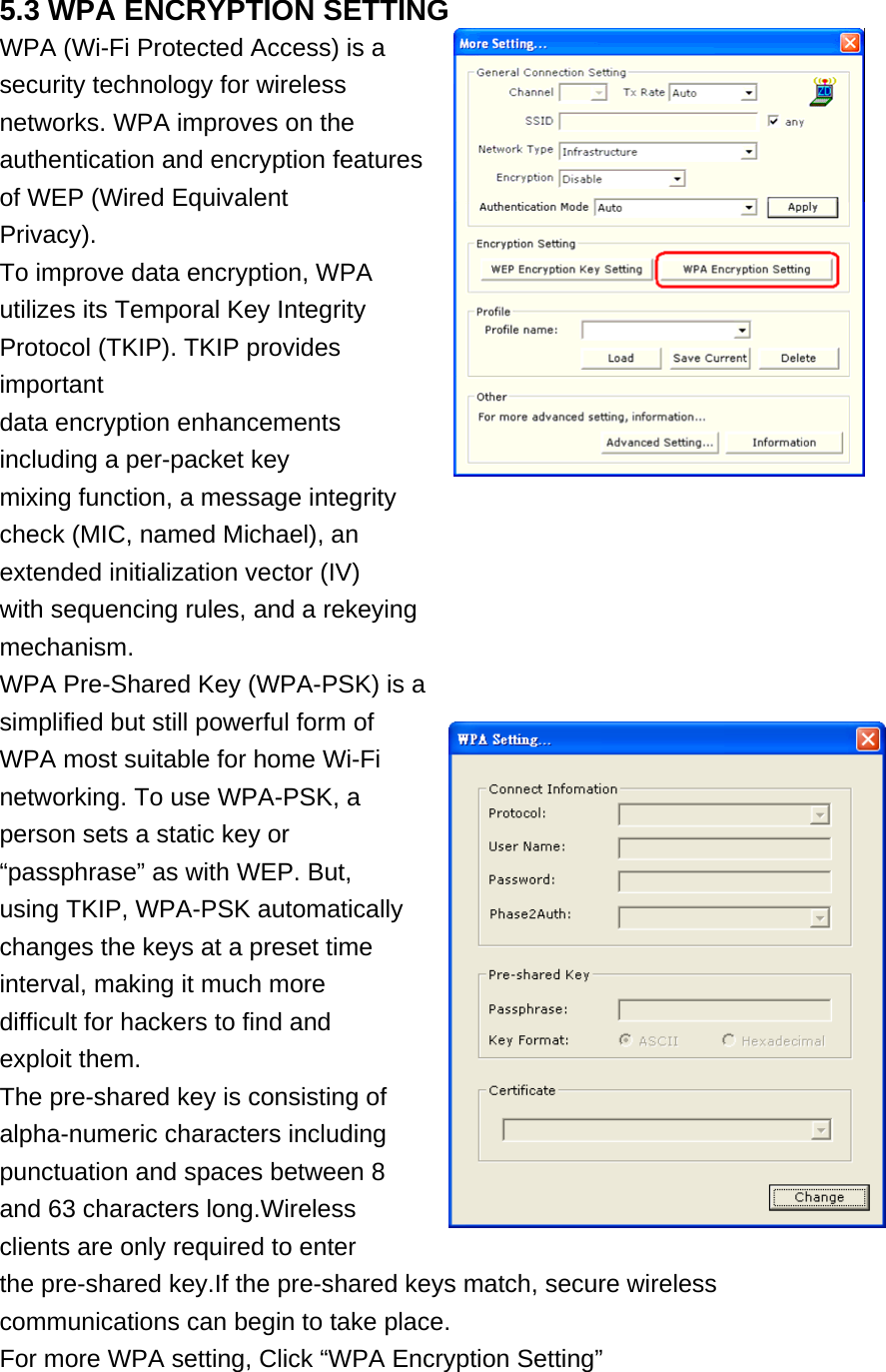 5.3 WPA ENCRYPTION SETTING

WPA (Wi-Fi Protected Access) is a security technology for wireless networks. WPA improves on the authentication and encryption features of WEP (Wired Equivalent Privacy).

To improve data encryption, WPA utilizes its Temporal Key Integrity Protocol (TKIP). TKIP provides important data encryption enhancements including a per-packet key mixing function, a message integrity check (MIC, named Michael), an extended initialization vector (IV) with sequencing rules, and a rekeying mechanism.

WPA Pre-Shared Key (WPA-PSK) is a simplified but still powerful form of WPA most suitable for home Wi-Fi networking. To use WPA-PSK, a person sets a static key or “passphrase” as with WEP. But, using TKIP, WPA-PSK automatically changes the keys at a preset time interval, making it much more difficult for hackers to find and exploit them.

The pre-shared key is consisting of alpha-numeric characters including punctuation and spaces between 8 and 63 characters long.Wireless clients are only required to enter the pre-shared key.If the pre-shared keys match, secure wireless communications can begin to take place.

For more WPA setting, Click “WPA Encryption Setting”

More Setting...
General Connection Setting
Channel
Tx Rate Auto
SSID
any
Network Type Infrastructure
Encryption Disable
Authentication Mode Auto
Apply
Encryption Setting
WEP Encryption Key Setting
WPA Encryption Setting
Profile
Profile name:
Load
Save Current
Delete
Other
For more advanced setting, information...
Advanced Setting...
Information

WPA Setting...
Connect Infomation
Protocol:
User Name:
Password:
Phase2Auth:
Pre-shared Key
Passphrase:
Key Format:
ASCII
Hexadecimal
Certificate
Change